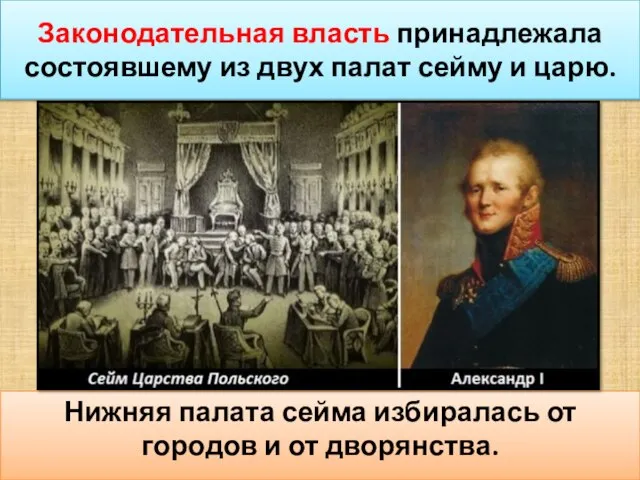 Законодательная власть принадлежала состоявшему из двух палат сейму и царю.

Сейм Царства Польского

Александр I

Нижняя палата сейма избиралась от городов и от дворянства.